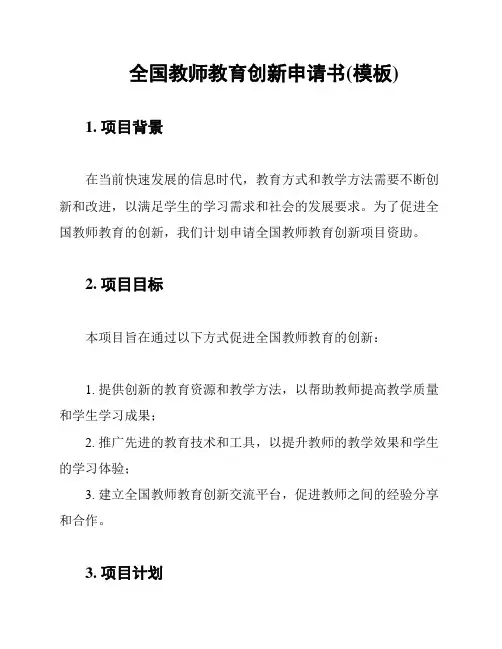 全国教师教育创新申请书(模板)

1. 项目背景

在当前快速发展的信息时代，教育方式和教学方法需要不断创新和改进，以满足学生的学习需求和社会的发展要求。为了促进全国教师教育的创新，我们计划申请全国教师教育创新项目资助。

2. 项目目标

本项目旨在通过以下方式促进全国教师教育的创新：

1. 提供创新的教育资源和教学方法，以帮助教师提高教学质量和学生学习成果；
2. 推广先进的教育技术和工具，以提升教师的教学效果和学生的学习体验；
3. 建立全国教师教育创新交流平台，促进教师之间的经验分享和合作。

3. 项目计划